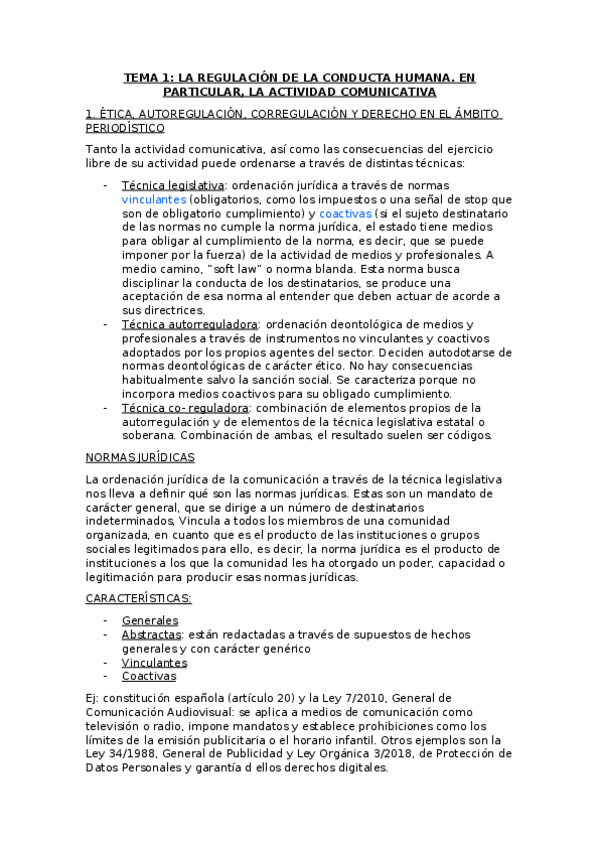 TEMA 1: LA REGULACIÓN DE LA CONDUCTA HUMANA. EN PARTICULAR, LA ACTIVIDAD COMUNICATIVA

1. ÉTICA, AUTOREGULACIÓN, CORREGULACIÓN Y DERECHO EN EL ÁMBITO PERIODÍSTICO

Tanto la actividad comunicativa, así como las consecuencias del ejercicio libre de su actividad puede ordenarse a través de distintas técnicas:

- Técnica legislativa: ordenación jurídica a través de normas vinculantes (obligatorios, como los impuestos o una señal de stop que son de obligatorio cumplimiento) y coactivas (si el sujeto destinatario de las normas no cumple la norma jurídica, el estado tiene medios para obligar al cumplimiento de la norma, es decir, que se puede imponer por la fuerza) de la actividad de medios y profesionales. A medio camino, "soft law" o norma blanda. Esta norma busca disciplinar la conducta de los destinatarios, se produce una aceptación de esa norma al entender que deben actuar de acorde a sus directrices.
- Técnica autorreguladora: ordenación deontológica de medios y profesionales a través de instrumentos no vinculantes y coactivos adoptados por los propios agentes del sector. Deciden autodotarse de normas deontológicas de carácter ético. No hay consecuencias habitualmente salvo la sanción social. Se caracteriza porque no incorpora medios coactivos para su obligado cumplimiento.
- Técnica co- reguladora: combinación de elementos propios de la autorregulación y de elementos de la técnica legislativa estatal o soberana. Combinación de ambas, el resultado suelen ser códigos.

NORMAS JURÍDICAS

La ordenación jurídica de la comunicación a través de la técnica legislativa nos lleva a definir qué son las normas jurídicas. Estas son un mandato de carácter general, que se dirige a un número de destinatarios indeterminados, Vincula a todos los miembros de una comunidad organizada, en cuanto que es el producto de las instituciones o grupos sociales legitimados para ello, es decir, la norma jurídica es el producto de instituciones a los que la comunidad les ha otorgado un poder, capacidad o legitimación para producir esas normas jurídicas.

CARACTERÍSTICAS:

- Generales
- Abstractas: están redactadas a través de supuestos de hechos generales y con carácter genérico
- Vinculantes
- Coactivas

Ej: constitución española (artículo 20) y la Ley 7/2010, General de Comunicación Audiovisual: se aplica a medios de comunicación como televisión o radio, impone mandatos y establece prohibiciones como los límites de la emisión publicitaria o el horario infantil. Otros ejemplos son la Ley 34/1988, General de Publicidad y Ley Orgánica 3/2018, de Protección de Datos Personales y garantía d ellos derechos digitales.